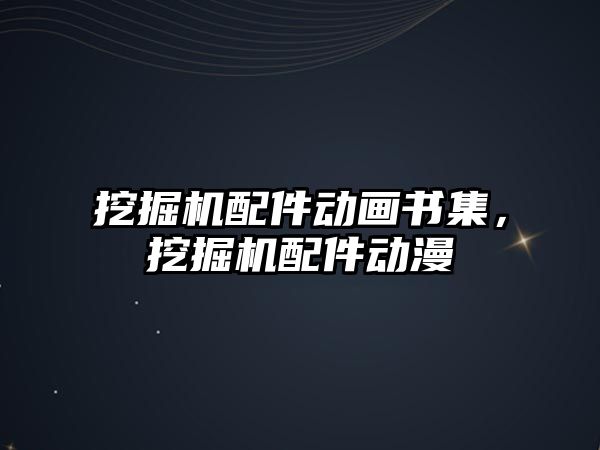 挖掘机配件动画书集，挖掘机配件动漫